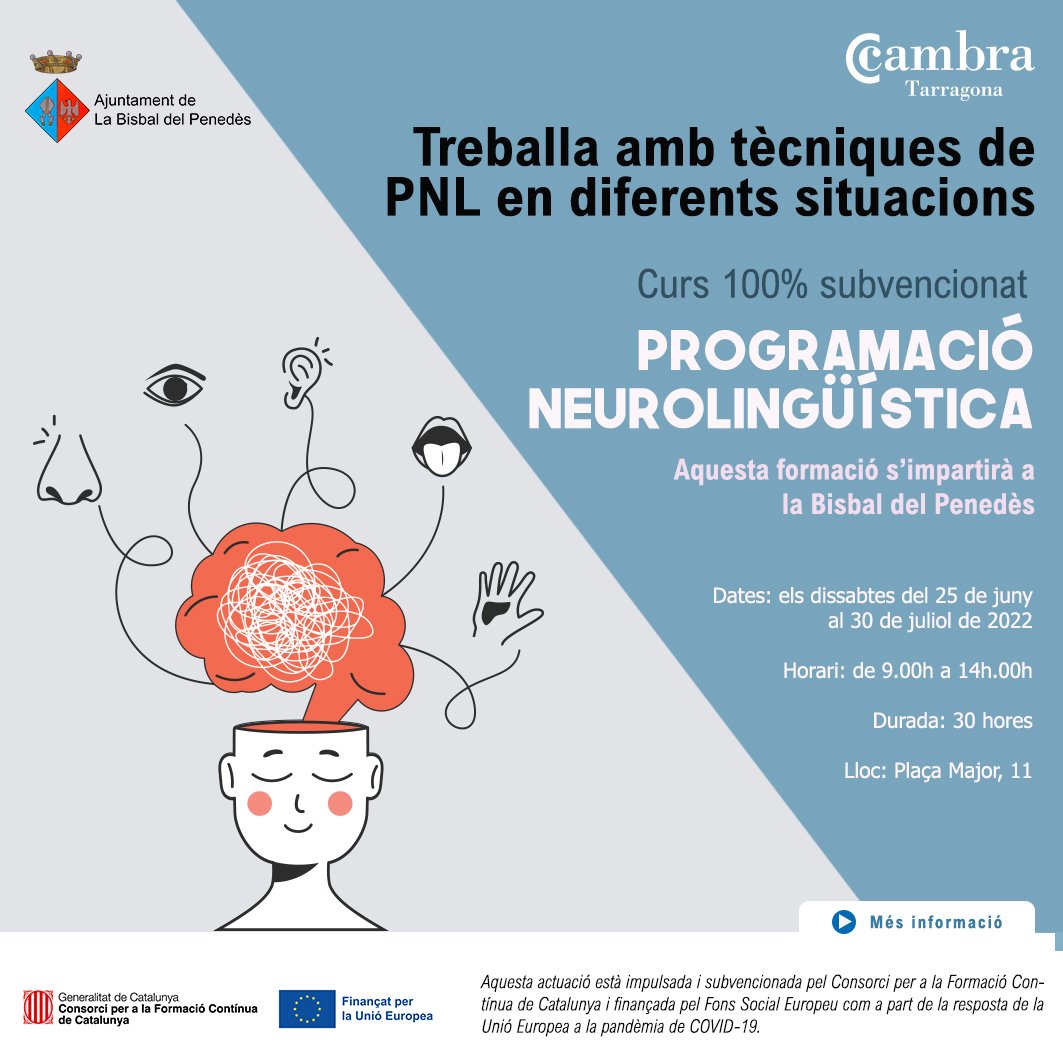 Ajuntament de
La Bisbal del Penedès

Cambra
Tarragona

Treballa amb tècniques de PNL en diferents situacions

Curs 100% subvencionat

PROGRAMACIÓ NEUROLINGÜÍSTICA

Aquesta formació s'impartirà a la Bisbal del Penedès

Dates: els dissabtes del 25 de juny al 30 de juliol de 2022

Horari: de 9.00h a 14h.00h

Durada: 30 hores

Lloc: Plaça Major, 11

Més informació

Generalitat de Catalunya
Consorci per a la Formació Contínua de Catalunya

Finançat per la Unió Europea

Aquesta actuació està impulsada i subvencionada pel Consorci per a la Formació Contínua de Catalunya i finançada pel Fons Social Europeu com a part de la resposta de la Unió Europea a la pandèmia de COVID-19.